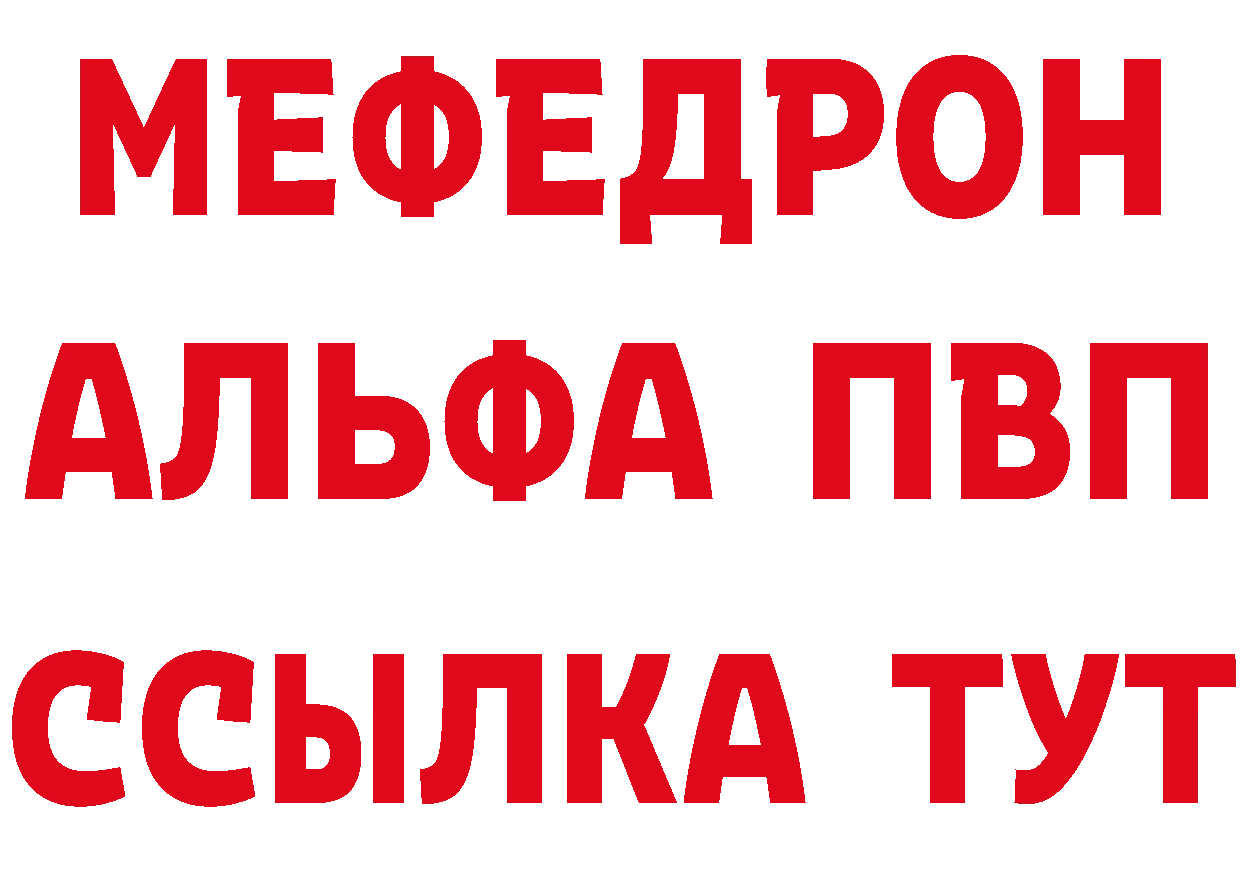 МЕФЕДРОН
АЛЬФА ПВП
ССЫЛКА ТУТ